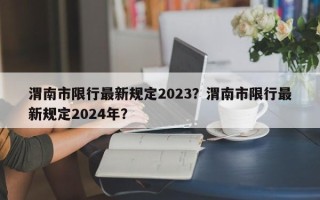 渭南市限行最新规定2023？渭南市限行最新规定2024年？